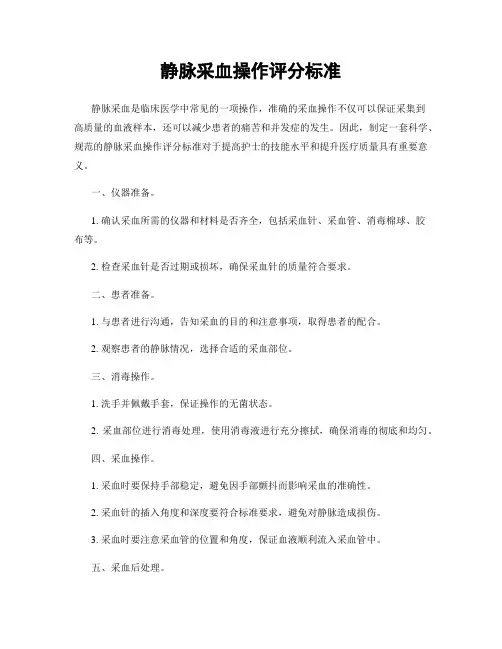 静脉采血操作评分标准

静脉采血是临床医学中常见的一项操作，准确的采血操作不仅可以保证采集到高质量的血液样本，还可以减少患者的痛苦和并发症的发生。因此，制定一套科学、规范的静脉采血操作评分标准对于提高护士的技能水平和提升医疗质量具有重要意义。

一、仪器准备。

1. 确认采血所需的仪器和材料是否齐全，包括采血针、采血管、消毒棉球、胶布等。

2. 检查采血针是否过期或损坏，确保采血针的质量符合要求。

二、患者准备。

1. 与患者进行沟通，告知采血的目的和注意事项，取得患者的配合。

2. 观察患者的静脉情况，选择合适的采血部位。

三、消毒操作。

1. 洗手并佩戴手套，保证操作的无菌状态。

2. 采血部位进行消毒处理，使用消毒液进行充分擦拭，确保消毒的彻底和均匀。

四、采血操作。

1. 采血时要保持手部稳定，避免因手部颤抖而影响采血的准确性。

2. 采血针的插入角度和深度要符合标准要求，避免对静脉造成损伤。

3. 采血时要注意采血管的位置和角度，保证血液顺利流入采血管中。

五、采血后处理。